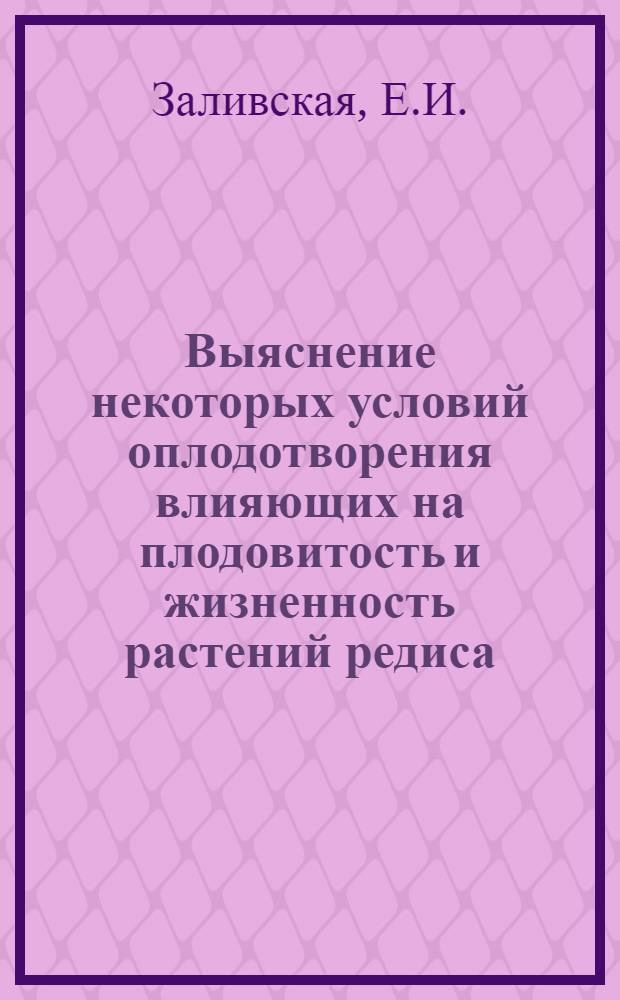 Заливская, Е.И.

Выяснение некоторых условий оплодотворения влияющих на плодовитость и жизненность растений редиса